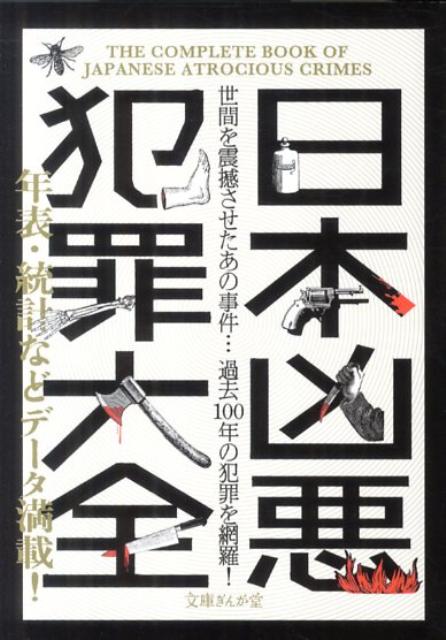 THE COMPLETE BOOK OF JAPANESE ATROCIOUS CRIMES

日本凶悪犯罪大全

世間を震撼させたあの事件… 過去100年の犯罪を網羅!

年表・統計などデータ満載!

文庫ぎんが堂